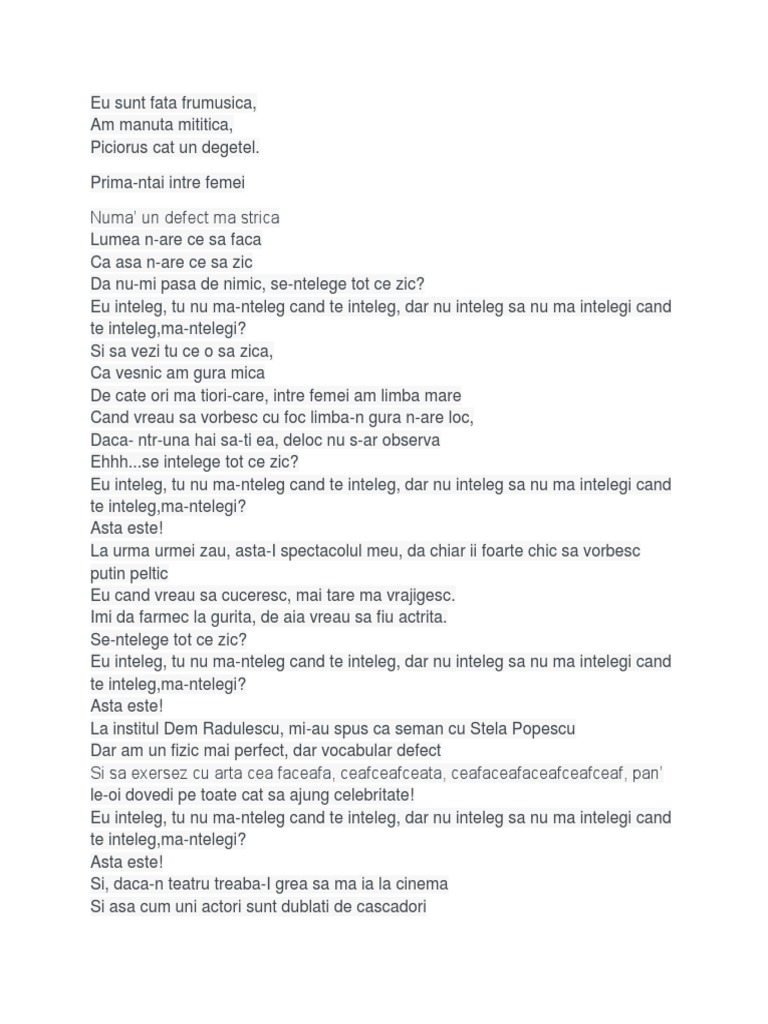 Eu sunt fata frumusica,
Am manuta mititica,
Piciorus cat un degetel.

Prima-ntai intre femei

Numa' un defect ma strica
Lumea n-are ce sa faca
Ca asa n-are ce sa zic
Da nu-mi pasa de nimic, se-ntelege tot ce zic?
Eu inteleg, tu nu ma-nteleg cand te inteleg, dar nu inteleg sa nu ma intelegi cand te inteleg,ma-ntelegi?
Si sa vezi tu ce o sa zica,
Ca vesnic am gura mica
De cate ori ma tiori-care, intre femei am limba mare
Cand vreau sa vorbesc cu foc limba-n gura n-are loc,
Daca- ntr-una hai sa-ti ea, deloc nu s-ar observa
Ehhh...se intelege tot ce zic?
Eu inteleg, tu nu ma-nteleg cand te inteleg, dar nu inteleg sa nu ma intelegi cand te inteleg,ma-ntelegi?
Asta este!
La urma urmei zau, asta-I spectacolul meu, da chiar ii foarte chic sa vorbesc putin peltic
Eu cand vreau sa cuceresc, mai tare ma vrajigesc.
Imi da farmec la gurita, de aia vreau sa fiu actrita.
Se-ntelege tot ce zic?
Eu inteleg, tu nu ma-nteleg cand te inteleg, dar nu inteleg sa nu ma intelegi cand te inteleg,ma-ntelegi?
Asta este!
La institul Dem Radulescu, mi-au spus ca seman cu Stela Popescu
Dar am un fizic mai perfect, dar vocabular defect
Si sa exersez cu arta cea faceafa, ceafceafceata, ceafaceafaceafceafceaf, pan' le-oi dovedi pe toate cat sa ajung celebritate!
Eu inteleg, tu nu ma-nteleg cand te inteleg, dar nu inteleg sa nu ma intelegi cand te inteleg,ma-ntelegi?
Asta este!
Si, daca-n teatru treaba-I grea sa ma ia la cinema
Si asa cum uni actori sunt dublati de cascadori